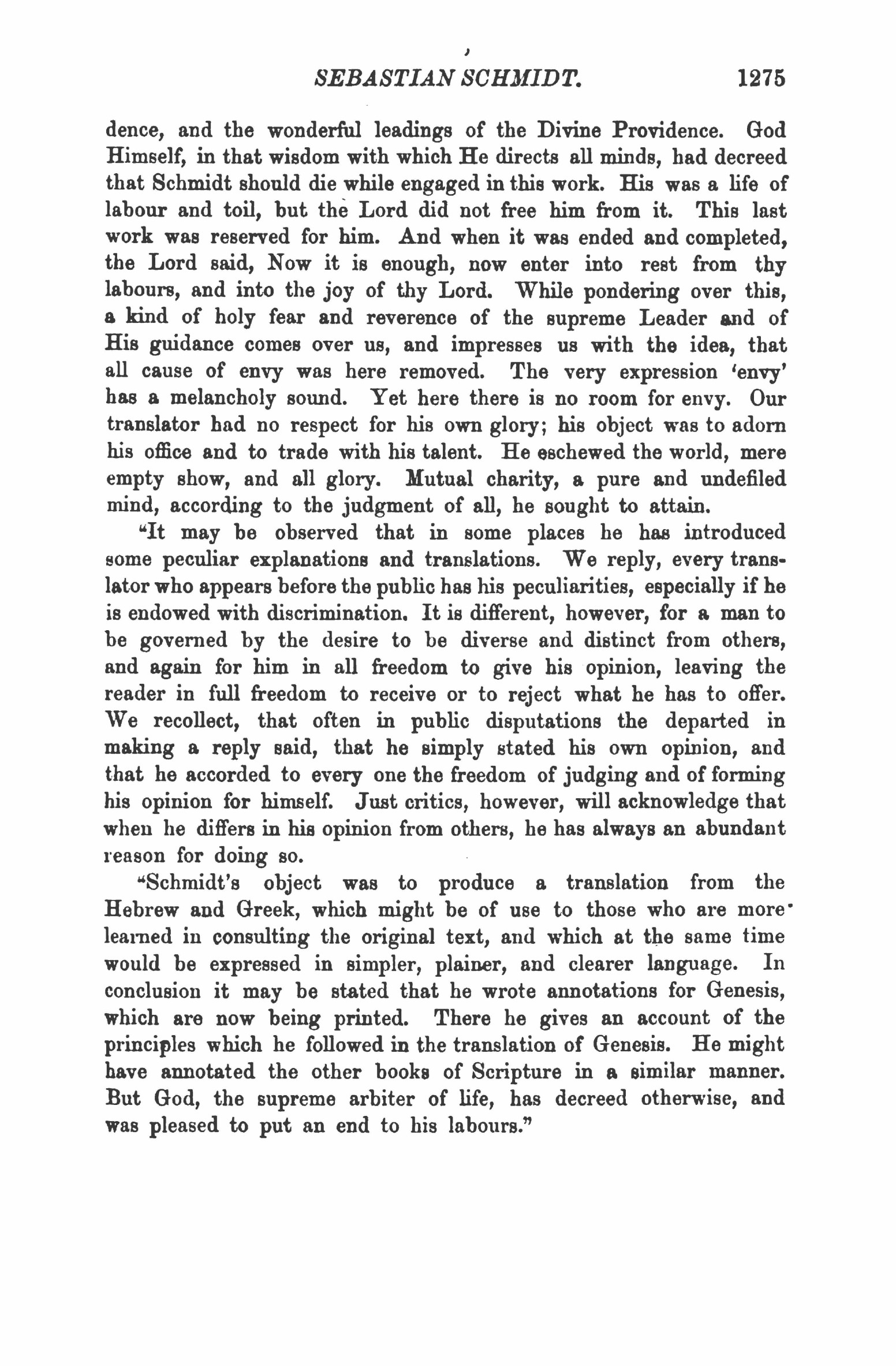 SEBASTIAN SCHMIDT. 1275

dence, and the wonderful leadings of the Divine Providence. God Himself, in that wisdom with which He directs all minds, had decreed that Schmidt should die while engaged in this work. His was a life of labour and toil, but the Lord did not free him from it. This last work was reserved for him. And when it was ended and completed, the Lord said, Now it is enough, now enter into rest from thy labours, and into the joy of thy Lord. While pondering over this, a kind of holy fear and reverence of the supreme Leader and of His guidance comes over us, and impresses us with the idea, that all cause of envy was here removed. The very expression 'envy' has a melancholy sound. Yet here there is no room for envy. Our translator had no respect for his own glory; his object was to adorn his office and to trade with his talent. He eschewed the world, mere empty show, and all glory. Mutual charity, a pure and undefiled mind, according to the judgment of all, he sought to attain.

"It may be observed that in some places he has introduced some peculiar explanations and translations. We reply, every translator who appears before the public has his peculiarities, especially if he is endowed with discrimination. It is different, however, for a man to be governed by the desire to be diverse and distinct from others, and again for him in all freedom to give his opinion, leaving the reader in full freedom to receive or to reject what he has to offer. We recollect, that often in public disputations the departed in making a reply said, that he simply stated his own opinion, and that he accorded to every one the freedom of judging and of forming his opinion for himself. Just critics, however, will acknowledge that when he differs in his opinion from others, he has always an abundant reason for doing so.

"Schmidt's object was to produce a translation from the Hebrew and Greek, which might be of use to those who are more learned in consulting the original text, and which at the same time would be expressed in simpler, plainer, and clearer language. In conclusion it may be stated that he wrote annotations for Genesis, which are now being printed. There he gives an account of the principles which he followed in the translation of Genesis. He might have annotated the other books of Scripture in a similar manner. But God, the supreme arbiter of life, has decreed otherwise, and was pleased to put an end to his labours."